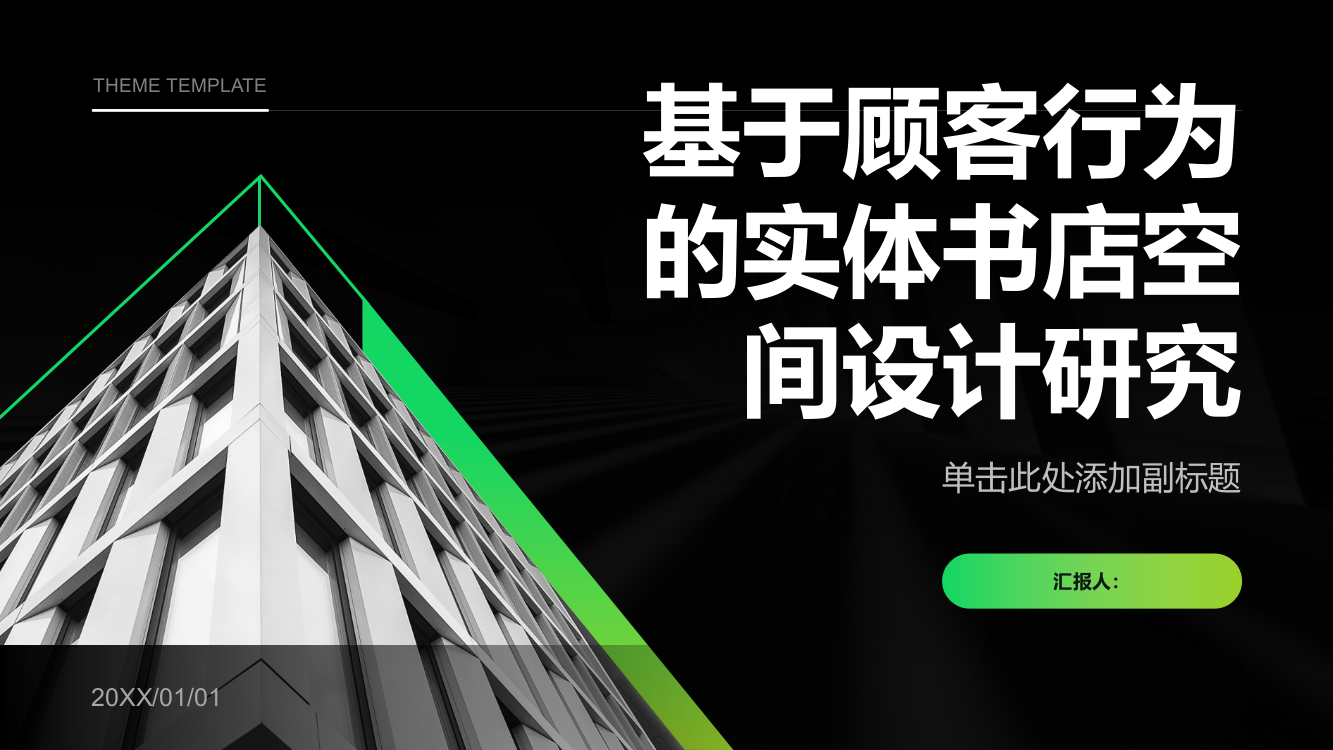 THEME TEMPLATE

基于顾客行为的实体书店空间设计研究

单击此处添加副标题

汇报人：

20XX/01/01